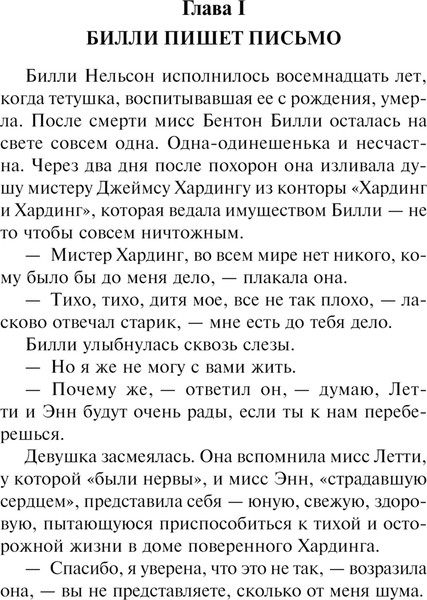 Глава I
БИЛЛИ ПИШЕТ ПИСЬМО

Билли Нельсон исполнилось восемнадцать лет, когда тетушка, воспитывавшая ее с рождения, умерла. После смерти мисс Бентон Билли осталась на свете совсем одна. Одна-одинешенька и несчастна. Через два дня после похорон она изливала душу мистеру Джеймсу Хардингу из конторы «Хардинг и Хардинг», которая ведала имуществом Билли — не то чтобы совсем ничтожным.

— Мистер Хардинг, во всем мире нет никого, кому было бы до меня дело, — плакала она.

— Тихо, тихо, дитя мое, все не так плохо, — ласково отвечал старик, — мне есть до тебя дело.

Билли улыбнулась сквозь слезы.

— Но я же не могу с вами жить.

— Почему же, — ответил он, — думаю, Летти и Энн будут очень рады, если ты к нам переберешься.

Девушка засмеялась. Она вспомнила мисс Летти, у которой «были нервы», и мисс Энн, «страдавшую сердцем», представила себя — юную, свежую, здоровую, пытающуюся приспособиться к тихой и осторожной жизни в доме поверенного Хардинга.

— Спасибо, я уверена, что это не так, — возразила она, — вы не представляете, сколько от меня шума.